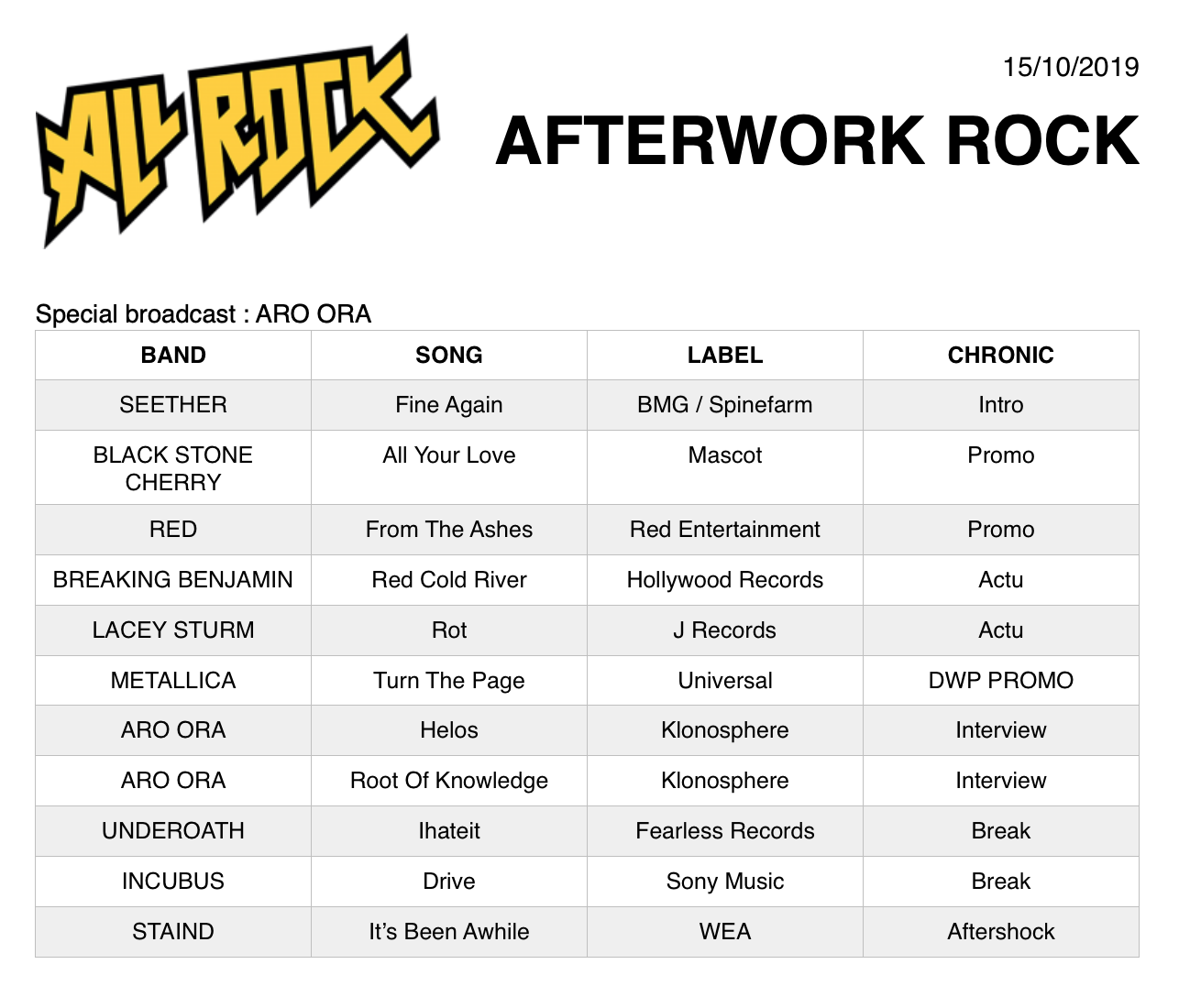 ALL ROCK

15/10/2019

AFTERWORK ROCK

Special broadcast : ARO ORA

| BAND | SONG | LABEL | CHRONIC |
|---|---|---|---|
| SEETHER | Fine Again | BMG / Spinefarm | Intro |
| BLACK STONE CHERRY | All Your Love | Mascot | Promo |
| RED | From The Ashes | Red Entertainment | Promo |
| BREAKING BENJAMIN | Red Cold River | Hollywood Records | Actu |
| LACEY STURM | Rot | J Records | Actu |
| METALLICA | Turn The Page | Universal | DWP PROMO |
| ARO ORA | Helos | Klonosphere | Interview |
| ARO ORA | Root Of Knowledge | Klonosphere | Interview |
| UNDEROATH | Ihateit | Fearless Records | Break |
| INCUBUS | Drive | Sony Music | Break |
| STAIND | It's Been Awhile | WEA | Aftershock |